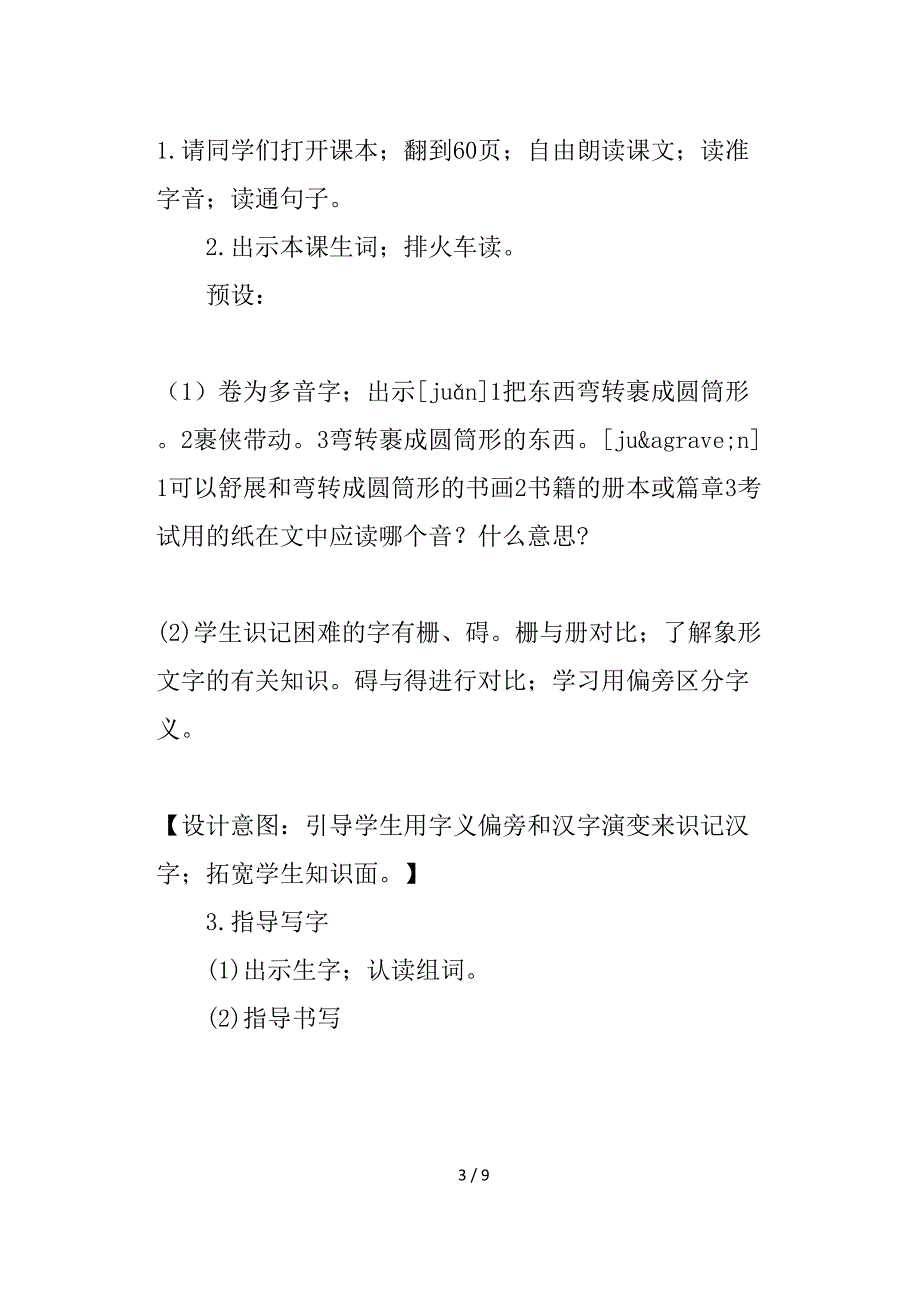 1.请同学们打开课本；翻到60页；自由朗读课文；读准字音；读通句子。

2.出示本课生词；排火车读。

预设：

（1）卷为多音字；出示[juǎn]1把东西弯转裹成圆筒形。2裹侠带动。3弯转裹成圆筒形的东西。[ju&agrave;n]1可以舒展和弯转成圆筒形的书画2书籍的册本或篇章3考试用的纸在文中应读哪个音？什么意思?

⑵学生识记困难的字有栅、碍。栅与册对比；了解象形文字的有关知识。碍与得进行对比；学习用偏旁区分字义。

【设计意图：引导学生用字义偏旁和汉字演变来识记汉字；拓宽学生知识面。】

3.指导写字

⑴出示生字；认读组词。

⑵指导书写

3 / 9